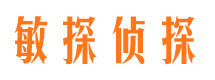 敏探侦探